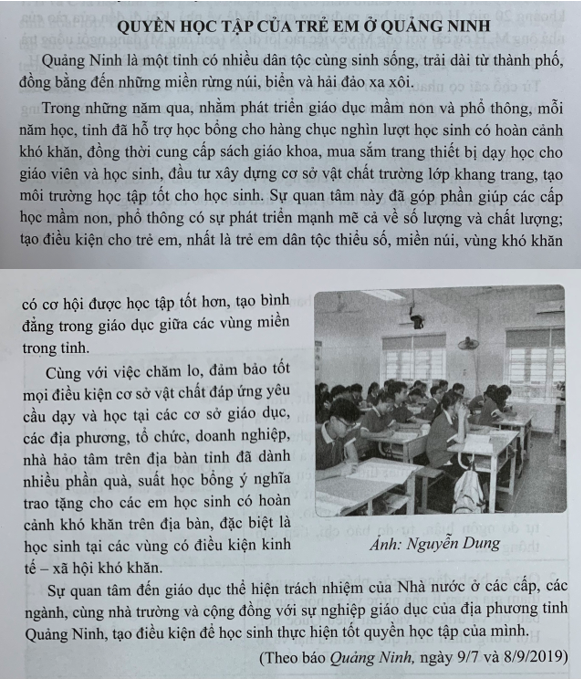 QUYỀN HỌC TẬP CỦA TRẺ EM Ở QUẢNG NINH

Quảng Ninh là một tỉnh có nhiều dân tộc cùng sinh sống, trải dài từ thành phố, đồng bằng đến những miền rừng núi, biển và hải đảo xa xôi.

Trong những năm qua, nhằm phát triển giáo dục mầm non và phổ thông, mỗi năm học, tỉnh đã hỗ trợ học bổng cho hàng chục nghìn lượt học sinh có hoàn cảnh khó khăn, đồng thời cung cấp sách giáo khoa, mua sắm trang thiết bị dạy học cho giáo viên và học sinh, đầu tư xây dựng cơ sở vật chất trường lớp khang trang, tạo môi trường học tập tốt cho học sinh. Sự quan tâm này đã góp phần giúp các cấp học mầm non, phổ thông có sự phát triển mạnh mẽ cả về số lượng và chất lượng; tạo điều kiện cho trẻ em, nhất là trẻ em dân tộc thiểu số, miền núi, vùng khó khăn có cơ hội được học tập tốt hơn, tạo bình đẳng trong giáo dục giữa các vùng miền trong tỉnh.

Cùng với việc chăm lo, đảm bảo tốt mọi điều kiện cơ sở vật chất đáp ứng yêu cầu dạy và học tại các cơ sở giáo dục, các địa phương, tổ chức, doanh nghiệp, nhà hảo tâm trên địa bàn tỉnh đã dành nhiều phần quà, suất học bổng ý nghĩa trao tặng cho các em học sinh có hoàn cảnh khó khăn trên địa bàn, đặc biệt là học sinh tại các vùng có điều kiện kinh tế – xã hội khó khăn.

Ảnh: Nguyễn Dung

Sự quan tâm đến giáo dục thể hiện trách nhiệm của Nhà nước ở các cấp, các ngành, cùng nhà trường và cộng đồng với sự nghiệp giáo dục của địa phương tỉnh Quảng Ninh, tạo điều kiện để học sinh thực hiện tốt quyền học tập của mình.

(Theo báo Quảng Ninh, ngày 9/7 và 8/9/2019)